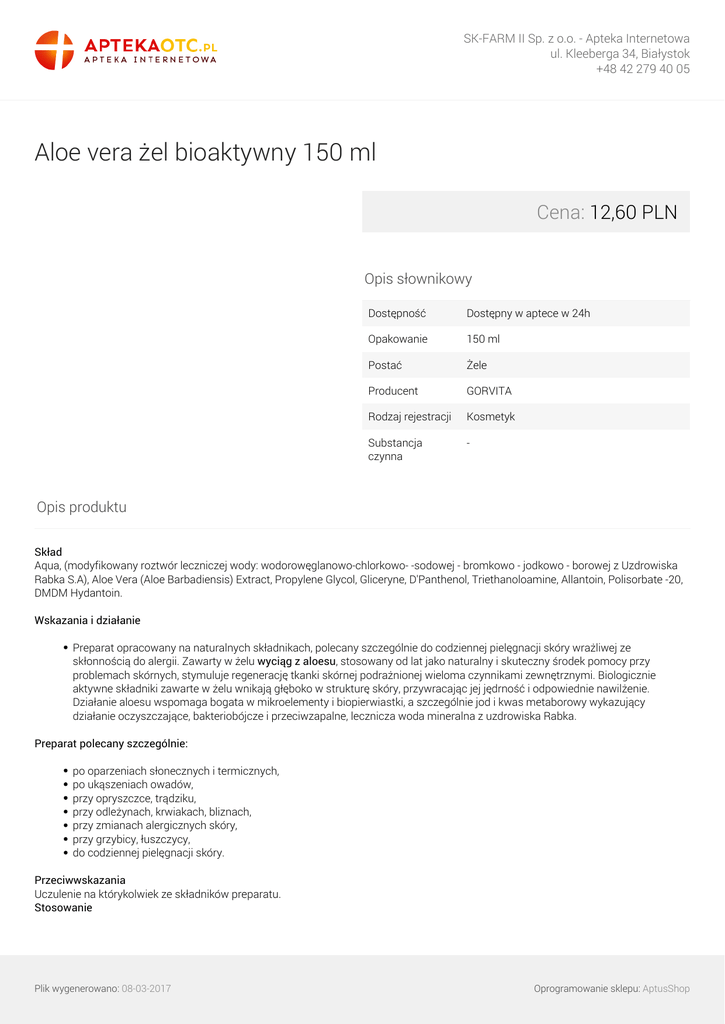 APTEKAOTC.PL
APTEKA INTERNETOWA

SK-FARM II Sp. z o.o. - Apteka Internetowa
ul. Kleeberga 34, Białystok
+48 42 279 40 05

Aloe vera żel bioaktywny 150 ml

Cena: 12,60 PLN

Opis słownikowy

| Dostępność | Dostępny w aptece w 24h |
|---|---|
| Opakowanie | 150 ml |
| Postać | Żele |
| Producent | GORVITA |
| Rodzaj rejestracji | Kosmetyk |
| Substancja czynna | - |

Opis produktu

Skład
Aqua, (modyfikowany roztwór leczniczej wody: wodorowęglanowo-chlorkowo- -sodowej - bromkowo - jodkowo - borowej z Uzdrowiska Rabka S.A), Aloe Vera (Aloe Barbadiensis) Extract, Propylene Glycol, Gliceryne, D'Panthenol, Triethanoloamine, Allantoin, Polisorbate -20, DMDM Hydantoin.

Wskazania i działanie

• Preparat opracowany na naturalnych składnikach, polecany szczególnie do codziennej pielęgnacji skóry wrażliwej ze skłonnością do alergii. Zawarty w żelu wyciąg z aloesu, stosowany od lat jako naturalny i skuteczny środek pomocy przy problemach skórnych, stymuluje regenerację tkanki skórnej podrażnionej wieloma czynnikami zewnętrznymi. Biologicznie aktywne składniki zawarte w żelu wnikają głęboko w strukturę skóry, przywracając jej jędrność i odpowiednie nawilżenie. Działanie aloesu wspomaga bogata w mikroelementy i biopierwiastki, a szczególnie jod i kwas metaborowy wykazujący działanie oczyszczające, bakteriobójcze i przeciwzapalne, lecznicza woda mineralna z uzdrowiska Rabka.

Preparat polecany szczególnie:

• po oparzeniach słonecznych i termicznych,
• po ukąszeniach owadów,
• przy opryszczce, trądziku,
• przy odleżynach, krwiakach, bliznach,
• przy zmianach alergicznych skóry,
• przy grzybicy, łuszczycy,
• do codziennej pielęgnacji skóry.

Przeciwwskazania
Uczulenie na którykolwiek ze składników preparatu.
Stosowanie

Plik wygenerowano: 08-03-2017

Oprogramowanie sklepu: AptusShop